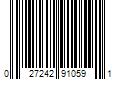 0 27242 91059 1